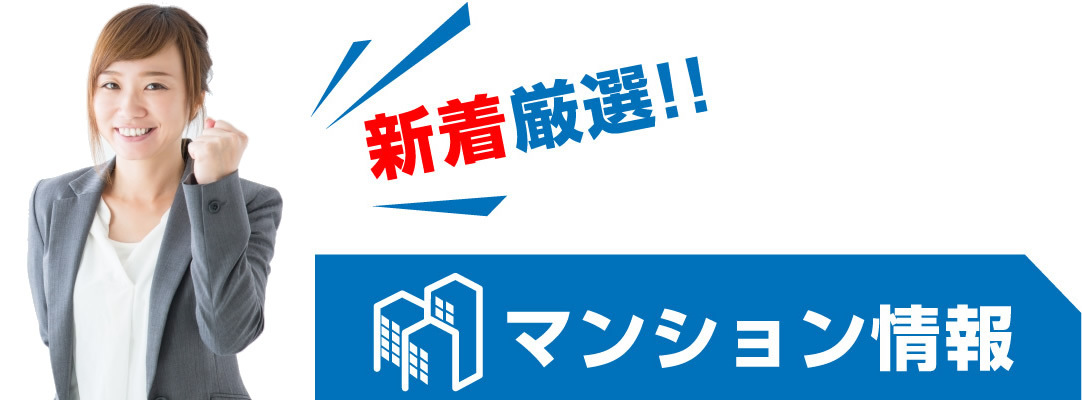 新着厳選!!

マンション情報